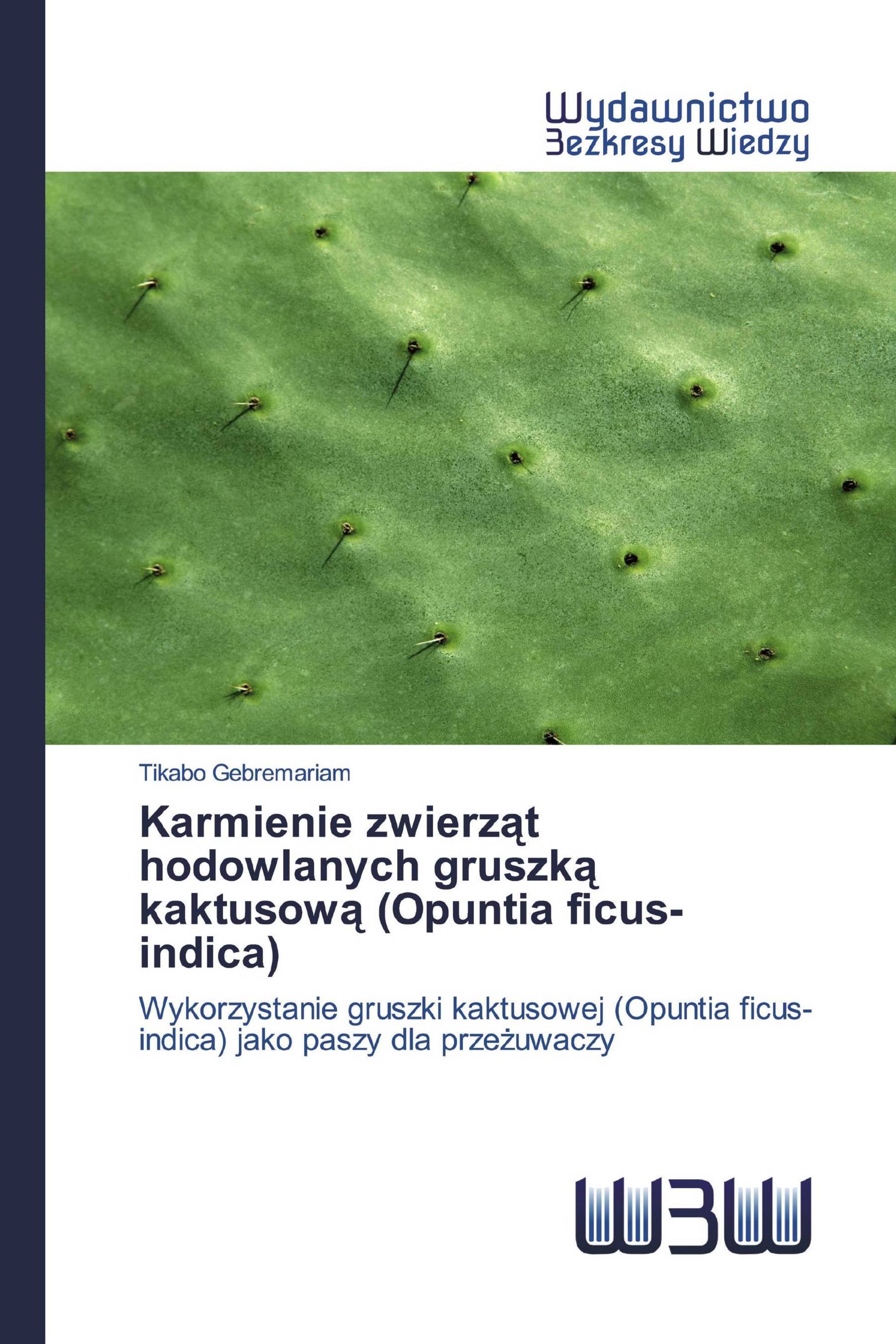 Wydawnictwo
Bezkresy Wiedzy

Tikabo Gebremariam

Karmienie zwierząt hodowlanych gruszką kaktusową (Opuntia ficus-indica)

Wykorzystanie gruszki kaktusowej (Opuntia ficus-indica) jako paszy dla przeżuwaczy

WBW